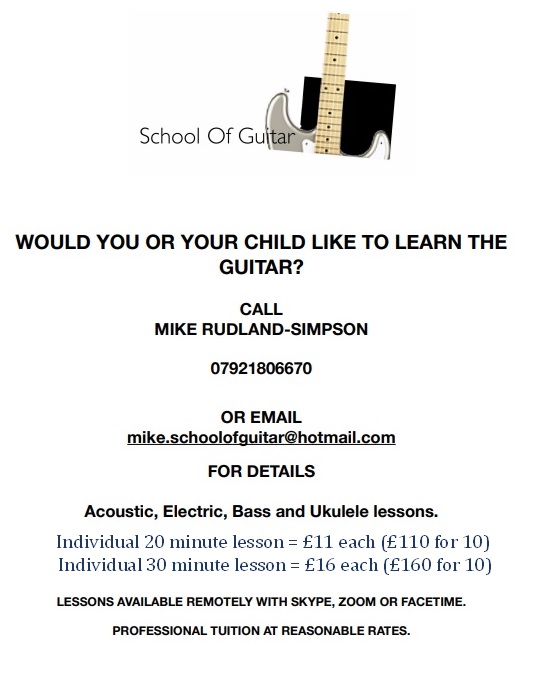 School Of Guitar

WOULD YOU OR YOUR CHILD LIKE TO LEARN THE GUITAR?

CALL
MIKE RUDLAND-SIMPSON

07921806670

OR EMAIL
mike.schoolofguitar@hotmail.com

FOR DETAILS

Acoustic, Electric, Bass and Ukulele lessons.

Individual 20 minute lesson = £11 each (£110 for 10)
Individual 30 minute lesson = £16 each (£160 for 10)

LESSONS AVAILABLE REMOTELY WITH SKYPE, ZOOM OR FACETIME.

PROFESSIONAL TUITION AT REASONABLE RATES.